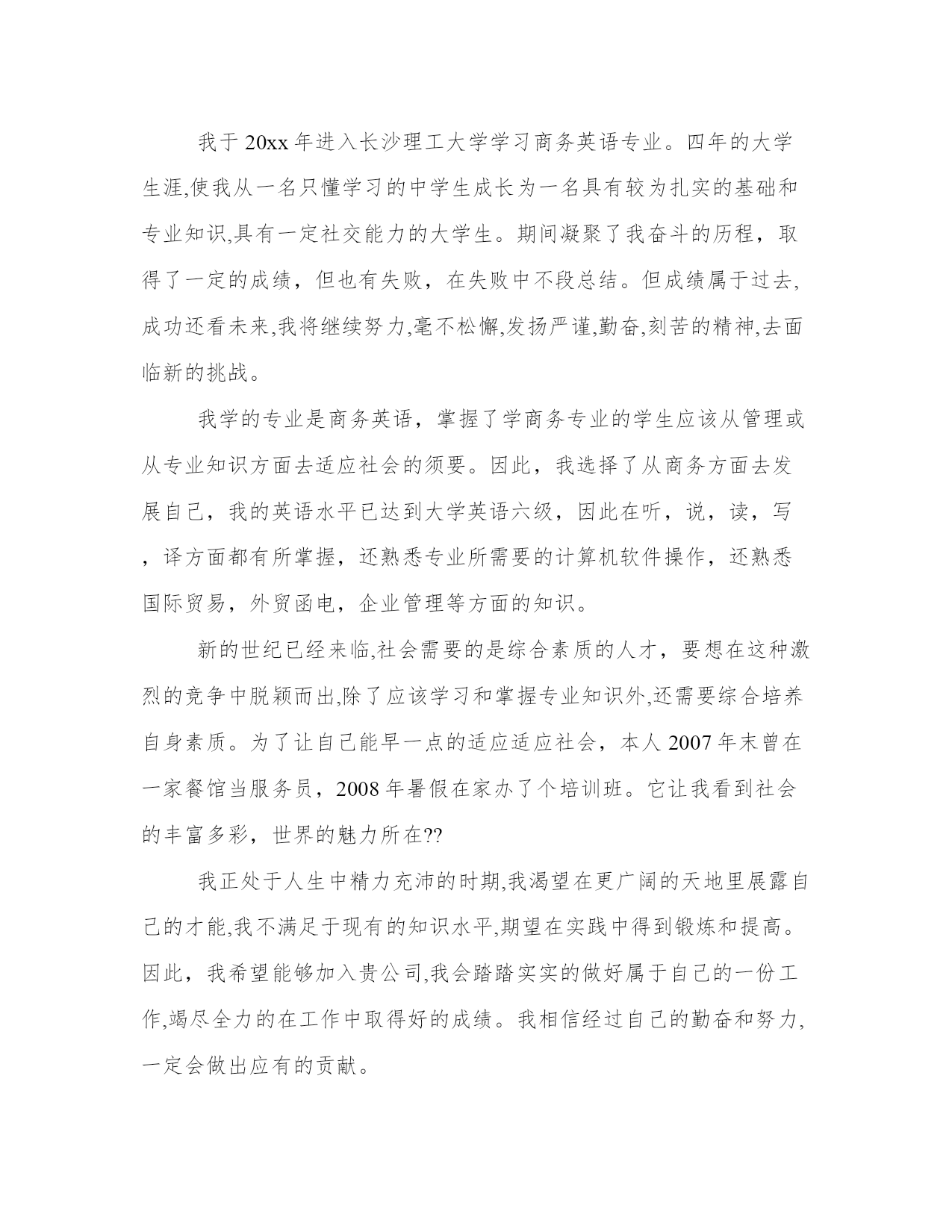 我于 20xx 年进入长沙理工大学学习商务英语专业。四年的大学生涯,使我从一名只懂学习的中学生成长为一名具有较为扎实的基础和专业知识,具有一定社交能力的大学生。期间凝聚了我奋斗的历程，取得了一定的成绩，但也有失败，在失败中不段总结。但成绩属于过去,成功还看未来,我将继续努力,毫不松懈,发扬严谨,勤奋,刻苦的精神,去面临新的挑战。

我学的专业是商务英语，掌握了学商务专业的学生应该从管理或从专业知识方面去适应社会的须要。因此，我选择了从商务方面去发展自己，我的英语水平已达到大学英语六级，因此在听，说，读，写，译方面都有所掌握，还熟悉专业所需要的计算机软件操作，还熟悉国际贸易，外贸函电，企业管理等方面的知识。

新的世纪已经来临,社会需要的是综合素质的人才，要想在这种激烈的竞争中脱颖而出,除了应该学习和掌握专业知识外,还需要综合培养自身素质。为了让自己能早一点的适应适应社会，本人 2007 年末曾在一家餐馆当服务员，2008 年暑假在家办了个培训班。它让我看到社会的丰富多彩，世界的魅力所在??

我正处于人生中精力充沛的时期,我渴望在更广阔的天地里展露自己的才能,我不满足于现有的知识水平,期望在实践中得到锻炼和提高。因此，我希望能够加入贵公司,我会踏踏实实的做好属于自己的一份工作,竭尽全力的在工作中取得好的成绩。我相信经过自己的勤奋和努力,一定会做出应有的贡献。